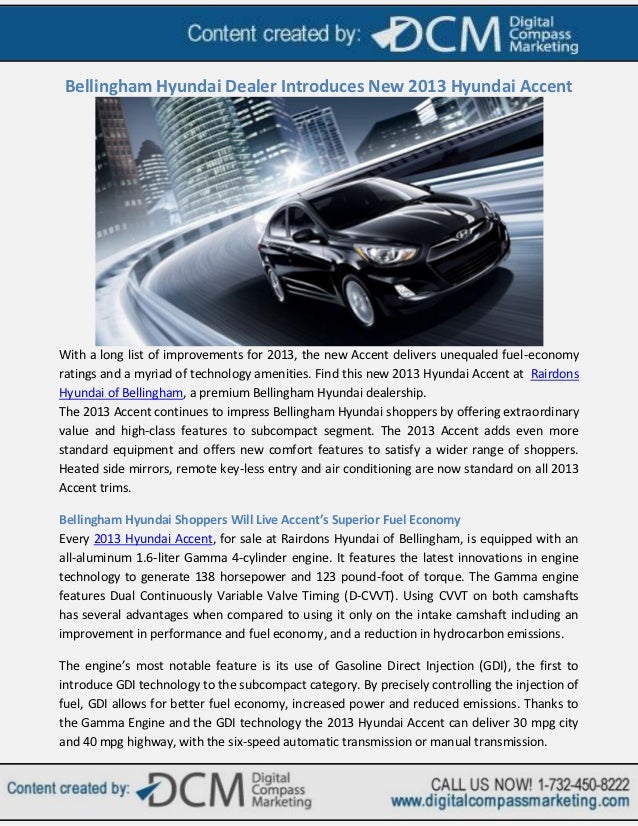 Content created by: DCM Digital Compass Marketing

Bellingham Hyundai Dealer Introduces New 2013 Hyundai Accent

With a long list of improvements for 2013, the new Accent delivers unequaled fuel-economy ratings and a myriad of technology amenities. Find this new 2013 Hyundai Accent at Rairdons Hyundai of Bellingham, a premium Bellingham Hyundai dealership.
The 2013 Accent continues to impress Bellingham Hyundai shoppers by offering extraordinary value and high-class features to subcompact segment. The 2013 Accent adds even more standard equipment and offers new comfort features to satisfy a wider range of shoppers. Heated side mirrors, remote key-less entry and air conditioning are now standard on all 2013 Accent trims.

Bellingham Hyundai Shoppers Will Live Accent's Superior Fuel Economy
Every 2013 Hyundai Accent, for sale at Rairdons Hyundai of Bellingham, is equipped with an all-aluminum 1.6-liter Gamma 4-cylinder engine. It features the latest innovations in engine technology to generate 138 horsepower and 123 pound-foot of torque. The Gamma engine features Dual Continuously Variable Valve Timing (D-CVVT). Using CVVT on both camshafts has several advantages when compared to using it only on the intake camshaft including an improvement in performance and fuel economy, and a reduction in hydrocarbon emissions.

The engine's most notable feature is its use of Gasoline Direct Injection (GDI), the first to introduce GDI technology to the subcompact category. By precisely controlling the injection of fuel, GDI allows for better fuel economy, increased power and reduced emissions. Thanks to the Gamma Engine and the GDI technology the 2013 Hyundai Accent can deliver 30 mpg city and 40 mpg highway, with the six-speed automatic transmission or manual transmission.

Content created by: DCM Digital Compass Marketing
CALL US NOW! 1-732-450-8222
www.digitalcompassmarketing.com